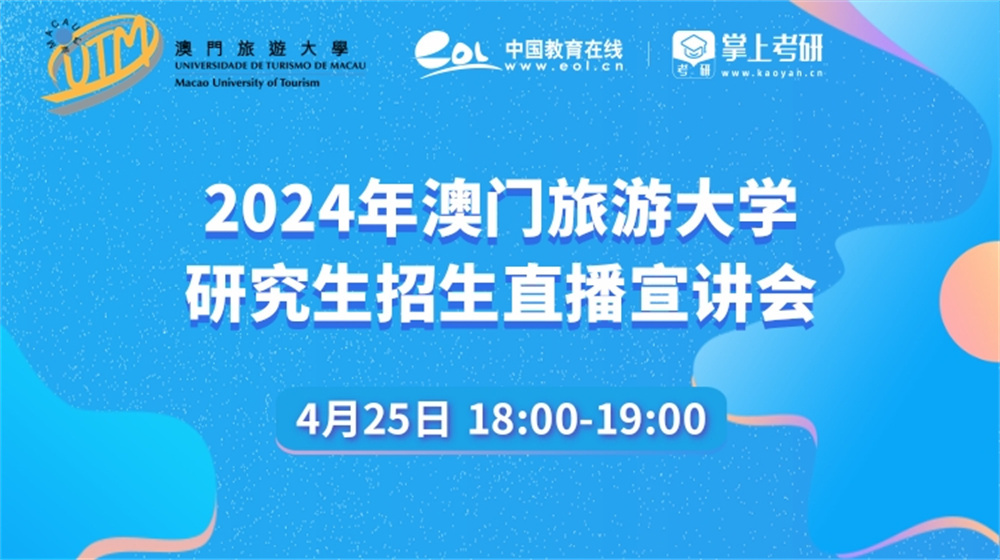 MACAU UTM 澳門旅遊大學 UNIVERSIDADE DE TURISMO DE MACAU Macao University of Tourism

eol 中国教育在线 www.eol.cn

考研 掌上考研 www.kaoyan.cn

2024年澳门旅游大学
研究生招生直播宣讲会

4月25日 18:00-19:00